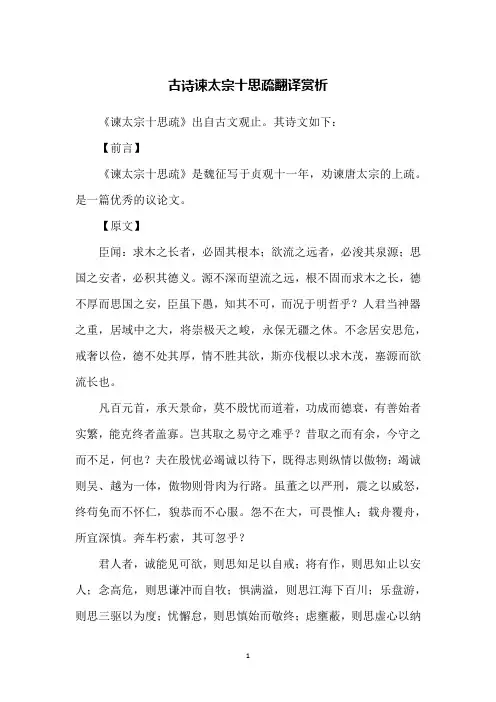 古诗谏太宗十思疏翻译赏析

《谏太宗十思疏》出自古文观止。其诗文如下：

【前言】

《谏太宗十思疏》是魏征写于贞观十一年，劝谏唐太宗的上疏。是一篇优秀的议论文。

【原文】

臣闻：求木之长者，必固其根本；欲流之远者，必浚其泉源；思国之安者，必积其德义。源不深而望流之远，根不固而求木之长，德不厚而思国之安，臣虽下愚，知其不可，而况于明哲乎？人君当神器之重，居域中之大，将崇极天之峻，永保无疆之休。不念居安思危，戒奢以俭，德不处其厚，情不胜其欲，斯亦伐根以求木茂，塞源而欲流长也。

凡百元首，承天景命，莫不殷忧而道着，功成而德衰，有善始者实繁，能克终者盖寡。岂其取之易守之难乎？昔取之而有余，今守之而不足，何也？夫在殷忧必竭诚以待下，既得志则纵情以傲物；竭诚则吴、越为一体，傲物则骨肉为行路。虽董之以严刑，震之以威怒，终苟免而不怀仁，貌恭而不心服。怨不在大，可畏惟人；载舟覆舟，所宜深慎。奔车朽索，其可忽乎？

君人者，诚能见可欲，则思知足以自戒；将有作，则思知止以安人；念高危，则思谦冲而自牧；惧满溢，则思江海下百川；乐盘游，则思三驱以为度；忧懈怠，则思慎始而敬终；虑壅蔽，则思虚心以纳

1